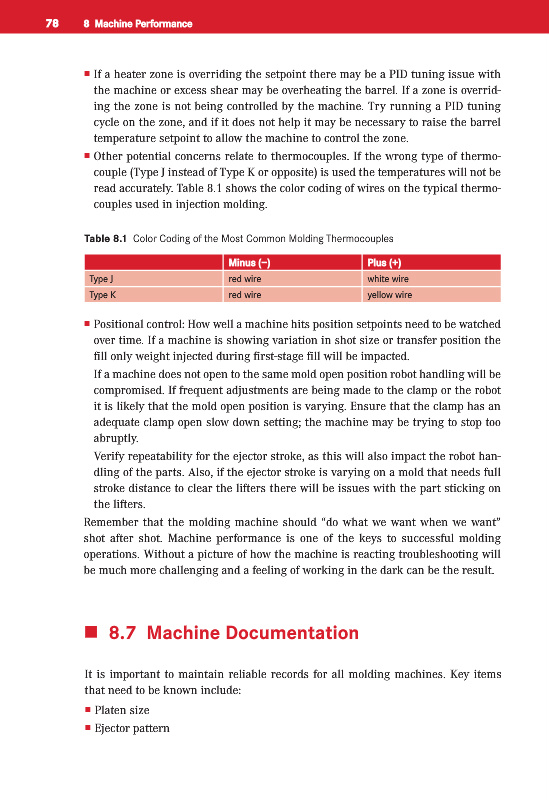 78 8 Machine Performance

■ If a heater zone is overriding the setpoint there may be a PID tuning issue with the machine or excess shear may be overheating the barrel. If a zone is overriding the zone is not being controlled by the machine. Try running a PID tuning cycle on the zone, and if it does not help it may be necessary to raise the barrel temperature setpoint to allow the machine to control the zone.

■ Other potential concerns relate to thermocouples. If the wrong type of thermocouple (Type J instead of Type K or opposite) is used the temperatures will not be read accurately. Table 8.1 shows the color coding of wires on the typical thermocouples used in injection molding.

Table 8.1 Color Coding of the Most Common Molding Thermocouples

| | Minus (–) | Plus (+) |
|---|---|---|
| Type J | red wire | white wire |
| Type K | red wire | yellow wire |

■ Positional control: How well a machine hits position setpoints need to be watched over time. If a machine is showing variation in shot size or transfer position the fill only weight injected during first-stage fill will be impacted.

If a machine does not open to the same mold open position robot handling will be compromised. If frequent adjustments are being made to the clamp or the robot it is likely that the mold open position is varying. Ensure that the clamp has an adequate clamp open slow down setting; the machine may be trying to stop too abruptly.

Verify repeatability for the ejector stroke, as this will also impact the robot handling of the parts. Also, if the ejector stroke is varying on a mold that needs full stroke distance to clear the lifters there will be issues with the part sticking on the lifters.

Remember that the molding machine should "do what we want when we want" shot after shot. Machine performance is one of the keys to successful molding operations. Without a picture of how the machine is reacting troubleshooting will be much more challenging and a feeling of working in the dark can be the result.

■ 8.7 Machine Documentation

It is important to maintain reliable records for all molding machines. Key items that need to be known include:

■ Platen size
■ Ejector pattern